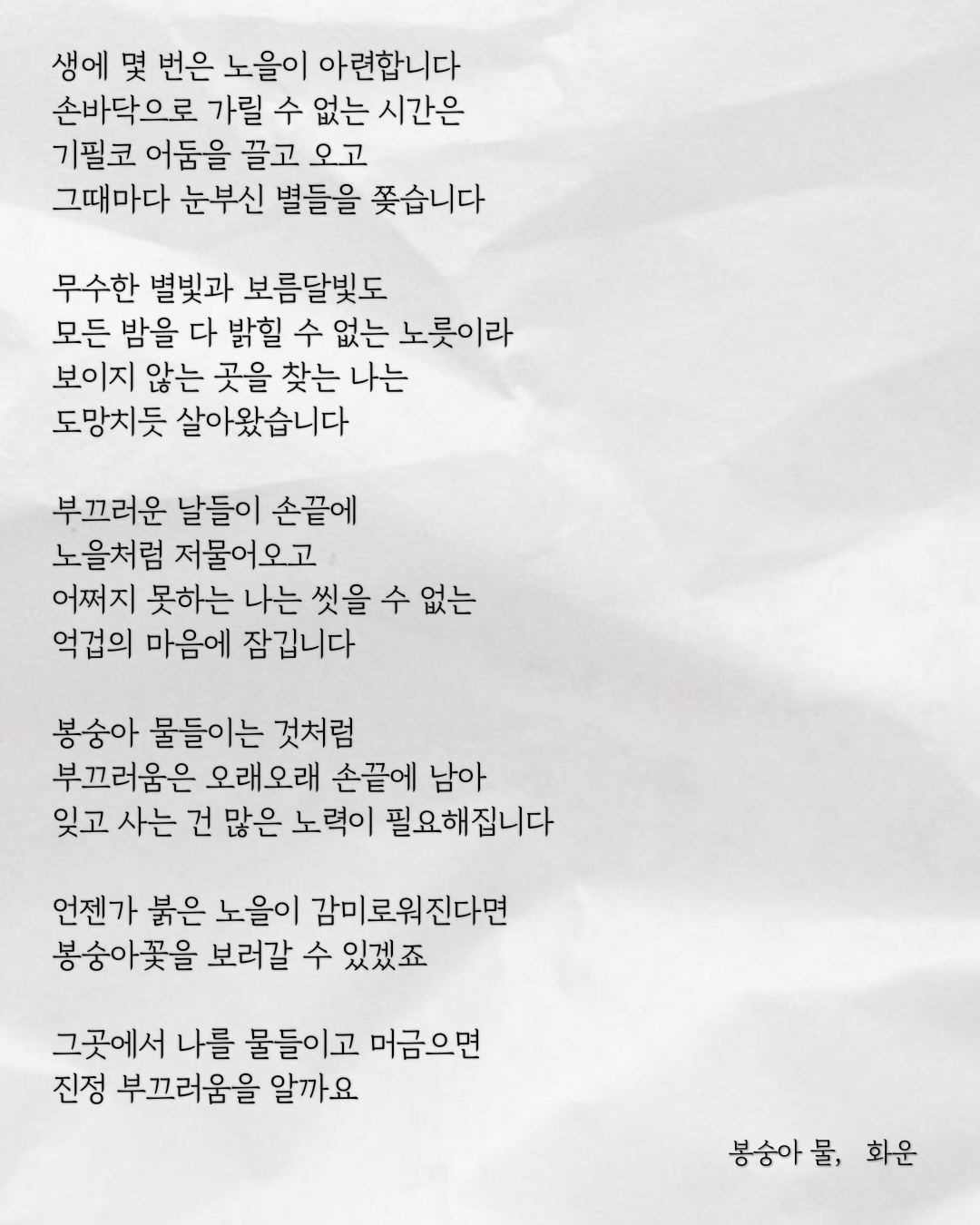 생에 몇 번은 노을이 아련합니다
손바닥으로 가릴 수 없는 시간은
기필코 어둠을 끌고 오고
그때마다 눈부신 별들을 쫓습니다

무수한 별빛과 보름달빛도
모든 밤을 다 밝힐 수 없는 노릇이라
보이지 않는 곳을 찾는 나는
도망치듯 살아왔습니다

부끄러운 날들이 손끝에
노을처럼 저물어오고
어쩌지 못하는 나는 씻을 수 없는
억겁의 마음에 잠깁니다

봉숭아 물들이는 것처럼
부끄러움은 오래오래 손끝에 남아
잊고 사는 건 많은 노력이 필요해집니다

언젠가 붉은 노을이 감미로워진다면
봉숭아꽃을 보러갈 수 있겠죠

그곳에서 나를 물들이고 머금으면
진정 부끄러움을 알까요

봉숭아 물, 화운